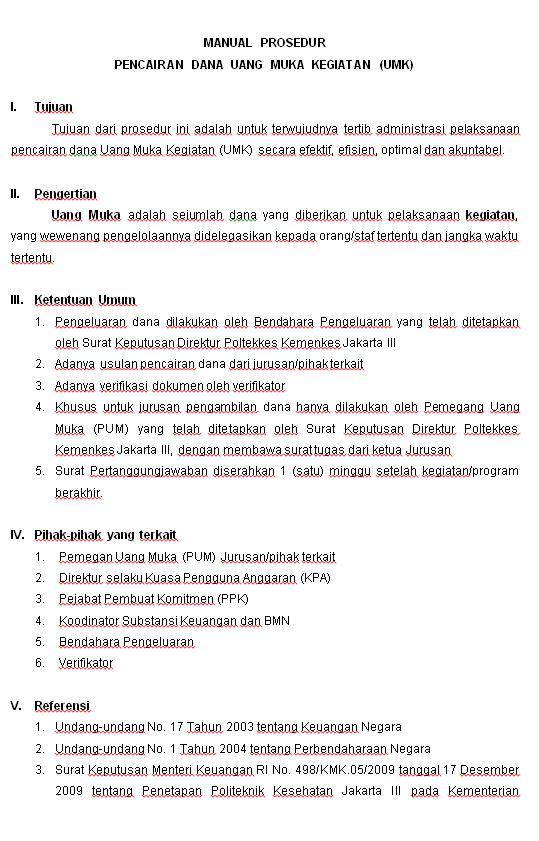 MANUAL PROSEDUR
PENCAIRAN DANA UANG MUKA KEGIATAN (UMK)

I. Tujuan

Tujuan dari prosedur ini adalah untuk terwujudnya tertib administrasi pelaksanaan pencairan dana Uang Muka Kegiatan (UMK) secara efektif, efisien, optimal dan akuntabel.

II. Pengertian

Uang Muka adalah sejumlah dana yang diberikan untuk pelaksanaan kegiatan, yang wewenang pengelolaannya didelegasikan kepada orang/staf tertentu dan jangka waktu tertentu.

III. Ketentuan Umum

1. Pengeluaran dana dilakukan oleh Bendahara Pengeluaran yang telah ditetapkan oleh Surat Keputusan Direktur Poltekkes Kemenkes Jakarta III
2. Adanya usulan pencairan dana dari jurusan/pihak terkait
3. Adanya verifikasi dokumen oleh verifikator
4. Khusus untuk jurusan pengambilan dana hanya dilakukan oleh Pemegang Uang Muka (PUM) yang telah ditetapkan oleh Surat Keputusan Direktur Poltekkes Kemenkes Jakarta III, dengan membawa surat tugas dari ketua Jurusan
5. Surat Pertanggungjawaban diserahkan 1 (satu) minggu setelah kegiatan/program berakhir.

IV. Pihak-pihak yang terkait

1. Pemegan Uang Muka (PUM) Jurusan/pihak terkait
2. Direktur selaku Kuasa Pengguna Anggaran (KPA)
3. Pejabat Pembuat Komitmen (PPK)
4. Koodinator Substansi Keuangan dan BMN
5. Bendahara Pengeluaran
6. Verifikator

V. Referensi

1. Undang-undang No. 17 Tahun 2003 tentang Keuangan Negara
2. Undang-undang No. 1 Tahun 2004 tentang Perbendaharaan Negara
3. Surat Keputusan Menteri Keuangan RI No. 498/KMK.05/2009 tanggal 17 Desember 2009 tentang Penetapan Politeknik Kesehatan Jakarta III pada Kementerian